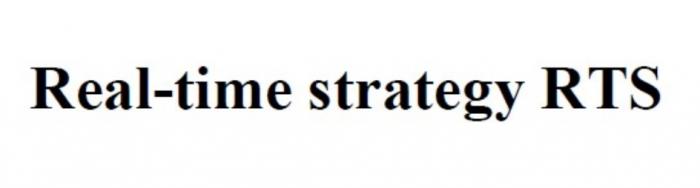 Real-time strategy RTS